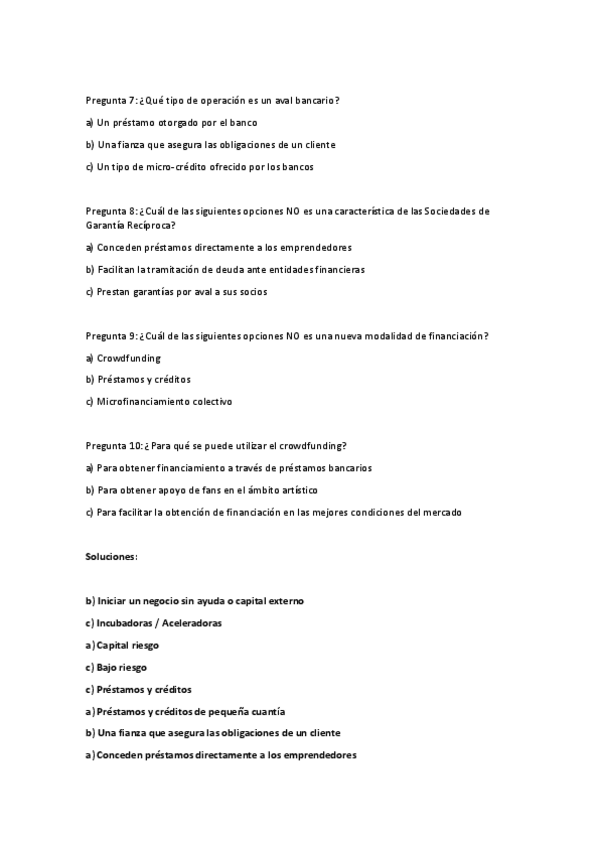 Pregunta 7: ¿Qué tipo de operación es un aval bancario?

a) Un préstamo otorgado por el banco

b) Una fianza que asegura las obligaciones de un cliente

c) Un tipo de micro-crédito ofrecido por los bancos

Pregunta 8: ¿Cuál de las siguientes opciones NO es una característica de las Sociedades de Garantía Recíproca?

a) Conceden préstamos directamente a los emprendedores

b) Facilitan la tramitación de deuda ante entidades financieras

c) Prestan garantías por aval a sus socios

Pregunta 9: ¿Cuál de las siguientes opciones NO es una nueva modalidad de financiación?

a) Crowdfunding

b) Préstamos y créditos

c) Microfinanciamiento colectivo

Pregunta 10: ¿Para qué se puede utilizar el crowdfunding?

a) Para obtener financiamiento a través de préstamos bancarios

b) Para obtener apoyo de fans en el ámbito artístico

c) Para facilitar la obtención de financiación en las mejores condiciones del mercado

Soluciones:

b) Iniciar un negocio sin ayuda o capital externo

c) Incubadoras / Aceleradoras

a) Capital riesgo

c) Bajo riesgo

c) Préstamos y créditos

a) Préstamos y créditos de pequeña cuantía

b) Una fianza que asegura las obligaciones de un cliente

a) Conceden préstamos directamente a los emprendedores